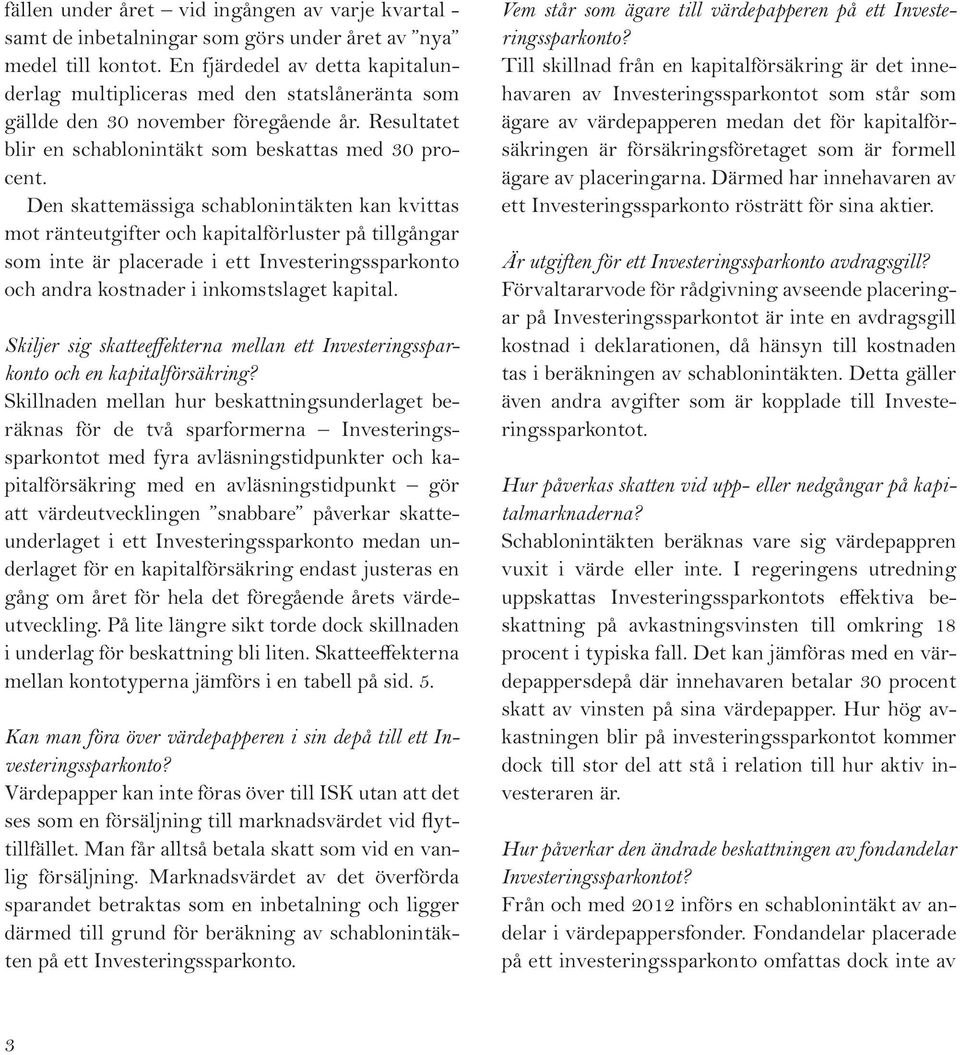 fällen under året – vid ingången av varje kvartal - samt de inbetalningar som görs under året av ”nya” medel till kontot. En fjärdedel av detta kapitalunderlag multipliceras med den statslåneränta som gällde den 30 november föregående år. Resultatet blir en schablonintäkt som beskattas med 30 procent.

Den skattemässiga schablonintäkten kan kvittas mot ränteutgifter och kapitalförluster på tillgångar som inte är placerade i ett Investeringssparkonto och andra kostnader i inkomstslaget kapital.

Skiljer sig skatteeffekterna mellan ett Investeringssparkonto och en kapitalförsäkring?
Skillnaden mellan hur beskattningsunderlaget beräknas för de två sparformerna – Investeringssparkontot med fyra avläsningstidpunkter och kapitalförsäkring med en avläsningstidpunkt – gör att värdeutvecklingen ”snabbare” påverkar skatteunderlaget i ett Investeringssparkonto medan underlaget för en kapitalförsäkring endast justeras en gång om året för hela det föregående årets värdeutveckling. På lite längre sikt torde dock skillnaden i underlag för beskattning bli liten. Skatteeffekterna mellan kontotyperna jämförs i en tabell på sid. 5.

Kan man föra över värdepapperen i sin depå till ett Investeringssparkonto?
Värdepapper kan inte föras över till ISK utan att det ses som en försäljning till marknadsvärdet vid flyttillfället. Man får alltså betala skatt som vid en vanlig försäljning. Marknadsvärdet av det överförda sparandet betraktas som en inbetalning och ligger därmed till grund för beräkning av schablonintäkten på ett Investeringssparkonto.

Vem står som ägare till värdepapperen på ett Investeringssparkonto?
Till skillnad från en kapitalförsäkring är det innehavaren av Investeringssparkontot som står som ägare av värdepapperen medan det för kapitalförsäkringen är försäkringsföretaget som är formell ägare av placeringarna. Därmed har innehavaren av ett Investeringssparkonto rösträtt för sina aktier.

Är utgiften för ett Investeringssparkonto avdragsgill?
Förvaltararvode för rådgivning avseende placeringar på Investeringssparkontot är inte en avdragsgill kostnad i deklarationen, då hänsyn till kostnaden tas i beräkningen av schablonintäkten. Detta gäller även andra avgifter som är kopplade till Investeringssparkontot.

Hur påverkas skatten vid upp- eller nedgångar på kapitalmarknaderna?
Schablonintäkten beräknas vare sig värdepappren vuxit i värde eller inte. I regeringens utredning uppskattas Investeringssparkontots effektiva beskattning på avkastningsvinsten till omkring 18 procent i typiska fall. Det kan jämföras med en värdepappersdepå där innehavaren betalar 30 procent skatt av vinsten på sina värdepapper. Hur hög avkastningen blir på investeringssparkontot kommer dock till stor del att stå i relation till hur aktiv investeraren är.

Hur påverkar den ändrade beskattningen av fondandelar Investeringssparkontot?
Från och med 2012 införs en schablonintäkt av andelar i värdepappersfonder. Fondandelar placerade på ett investeringssparkonto omfattas dock inte av

3